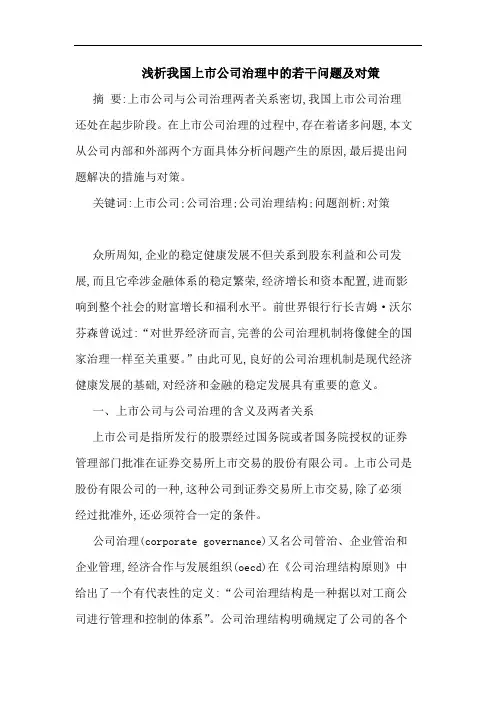 浅析我国上市公司治理中的若干问题及对策

摘 要:上市公司与公司治理两者关系密切,我国上市公司治理还处在起步阶段。在上市公司治理的过程中,存在着诸多问题,本文从公司内部和外部两个方面具体分析问题产生的原因,最后提出问题解决的措施与对策。

关键词:上市公司;公司治理;公司治理结构;问题剖析;对策

众所周知,企业的稳定健康发展不但关系到股东利益和公司发展,而且它牵涉金融体系的稳定繁荣,经济增长和资本配置,进而影响到整个社会的财富增长和福利水平。前世界银行行长吉姆·沃尔芬森曾说过:“对世界经济而言,完善的公司治理机制将像健全的国家治理一样至关重要。”由此可见,良好的公司治理机制是现代经济健康发展的基础,对经济和金融的稳定发展具有重要的意义。

一、上市公司与公司治理的含义及两者关系

上市公司是指所发行的股票经过国务院或者国务院授权的证券管理部门批准在证券交易所上市交易的股份有限公司。上市公司是股份有限公司的一种,这种公司到证券交易所上市交易,除了必须经过批准外,还必须符合一定的条件。

公司治理(corporate governance)又名公司管治、企业管治和企业管理,经济合作与发展组织(oecd)在《公司治理结构原则》中给出了一个有代表性的定义:“公司治理结构是一种据以对工商公司进行管理和控制的体系”。公司治理结构明确规定了公司的各个